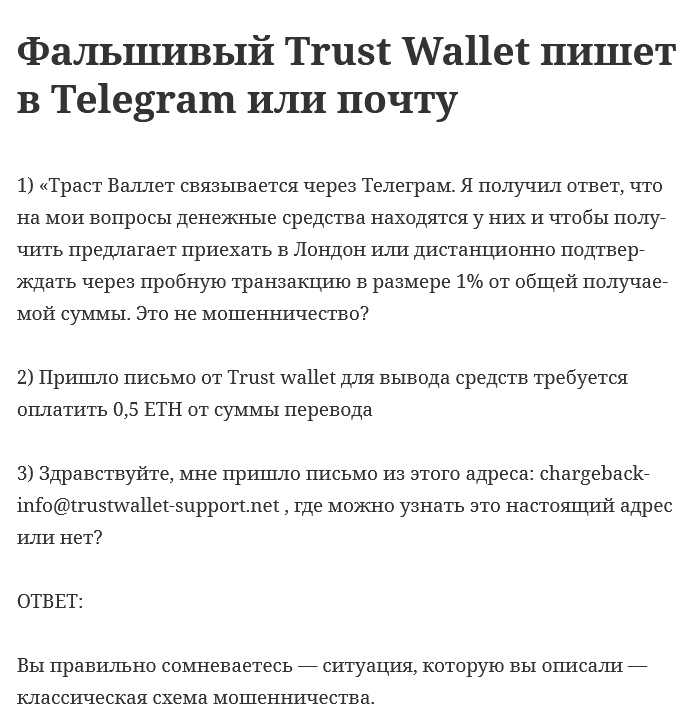 Фальшивый Trust Wallet пишет в Telegram или почту

1) «Траст Валлет связывается через Телеграм. Я получил ответ, что на мои вопросы денежные средства находятся у них и чтобы получить предлагает приехать в Лондон или дистанционно подтверждать через пробную транзакцию в размере 1% от общей получаемой суммы. Это не мошенничество?

2) Пришло письмо от Trust wallet для вывода средств требуется оплатить 0,5 ETH от суммы перевода

3) Здравствуйте, мне пришло письмо из этого адреса: chargeback-info@trustwallet-support.net , где можно узнать это настоящий адрес или нет?

ОТВЕТ:

Вы правильно сомневаетесь — ситуация, которую вы описали — классическая схема мошенничества.